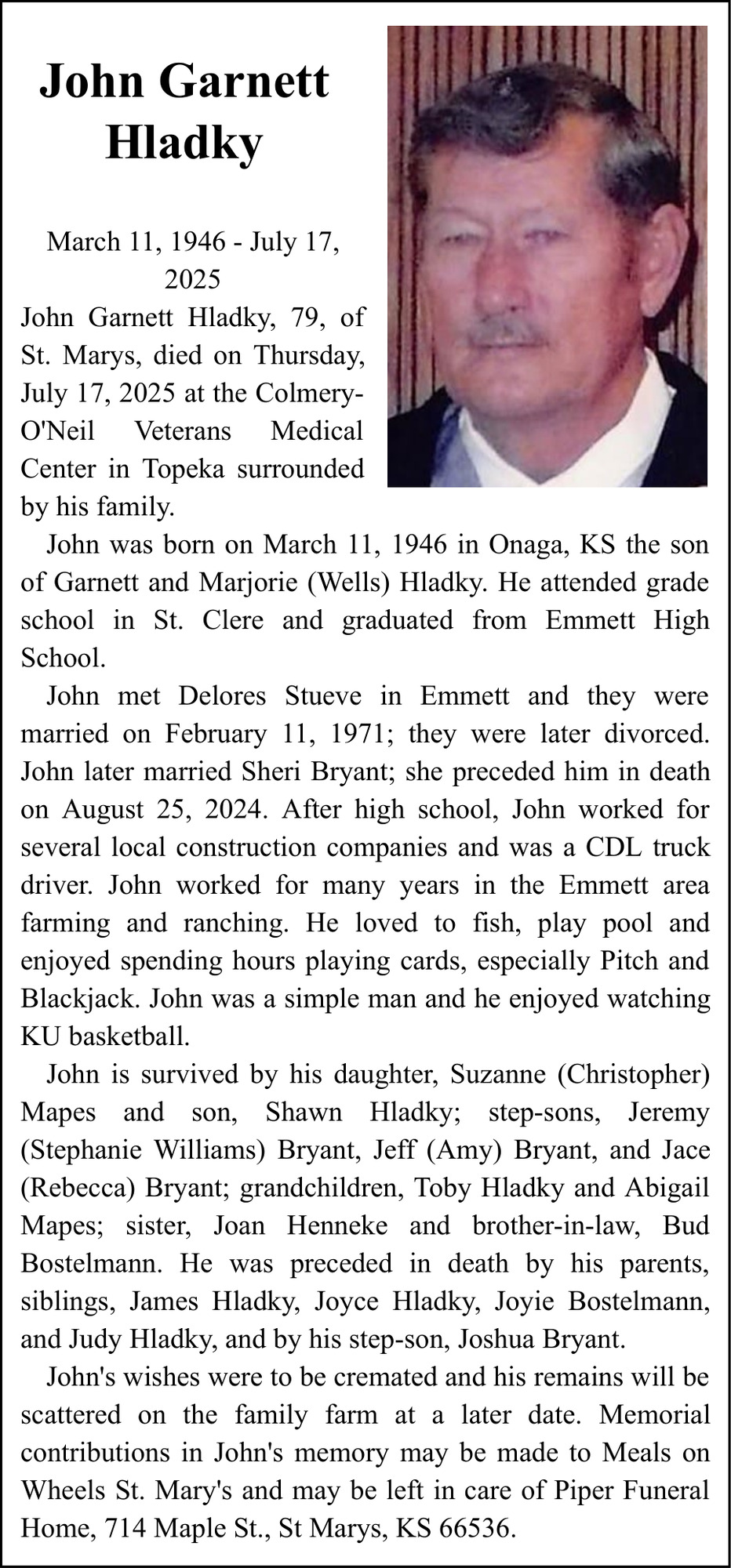 John Garnett Hladky

March 11, 1946 - July 17, 2025

John Garnett Hladky, 79, of St. Marys, died on Thursday, July 17, 2025 at the Colmery-O'Neil Veterans Medical Center in Topeka surrounded by his family.

John was born on March 11, 1946 in Onaga, KS the son of Garnett and Marjorie (Wells) Hladky. He attended grade school in St. Clere and graduated from Emmett High School.

John met Delores Stueve in Emmett and they were married on February 11, 1971; they were later divorced. John later married Sheri Bryant; she preceded him in death on August 25, 2024. After high school, John worked for several local construction companies and was a CDL truck driver. John worked for many years in the Emmett area farming and ranching. He loved to fish, play pool and enjoyed spending hours playing cards, especially Pitch and Blackjack. John was a simple man and he enjoyed watching KU basketball.

John is survived by his daughter, Suzanne (Christopher) Mapes and son, Shawn Hladky; step-sons, Jeremy (Stephanie Williams) Bryant, Jeff (Amy) Bryant, and Jace (Rebecca) Bryant; grandchildren, Toby Hladky and Abigail Mapes; sister, Joan Henneke and brother-in-law, Bud Bostelmann. He was preceded in death by his parents, siblings, James Hladky, Joyce Hladky, Joyie Bostelmann, and Judy Hladky, and by his step-son, Joshua Bryant.

John's wishes were to be cremated and his remains will be scattered on the family farm at a later date. Memorial contributions in John's memory may be made to Meals on Wheels St. Mary's and may be left in care of Piper Funeral Home, 714 Maple St., St Marys, KS 66536.